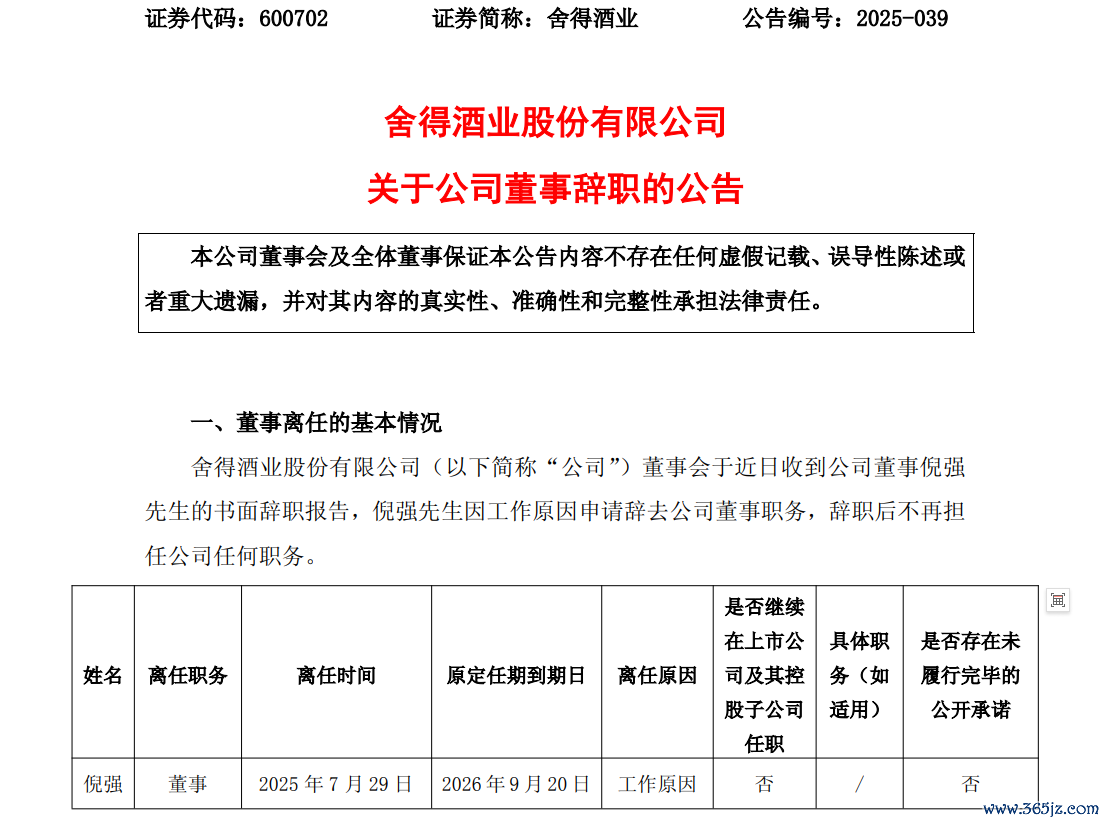 证券代码：600702　　　　证券简称：舍得酒业　　　　公告编号：2025-039

舍得酒业股份有限公司

关于公司董事辞职的公告

本公司董事会及全体董事保证本公告内容不存在任何虚假记载、误导性陈述或者重大遗漏，并对其内容的真实性、准确性和完整性承担法律责任。

一、董事离任的基本情况

舍得酒业股份有限公司（以下简称“公司”）董事会于近日收到公司董事倪强先生的书面辞职报告，倪强先生因工作原因申请辞去公司董事职务，辞职后不再担任公司任何职务。

| 姓名 | 离任职务 | 离任时间 | 原定任期到期日 | 离任原因 | 是否继续在上市公司及其控股子公司任职 | 具体职务（如适用） | 是否存在未履行完毕的公开承诺 |
|---|---|---|---|---|---|---|---|
| 倪强 | 董事 | 2025 年 7 月 29 日 | 2026 年 9 月 20 日 | 工作原因 | 否 | / | 否 |

www.365jz.com